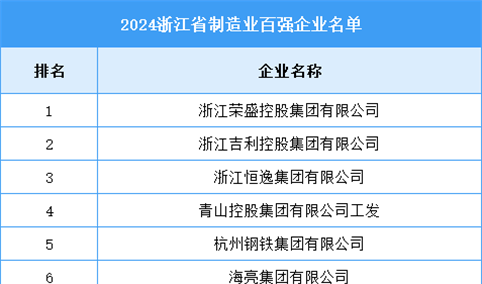 2024浙江省制造业百强企业名单

| 排名 | 企业名称 |
|---|---|
| 1 | 浙江荣盛控股集团有限公司 |
| 2 | 浙江吉利控股集团有限公司 |
| 3 | 浙江恒逸集团有限公司 |
| 4 | 青山控股集团有限公司工发 |
| 5 | 杭州钢铁集团有限公司 |
| 6 | 海亮集团有限公司 |